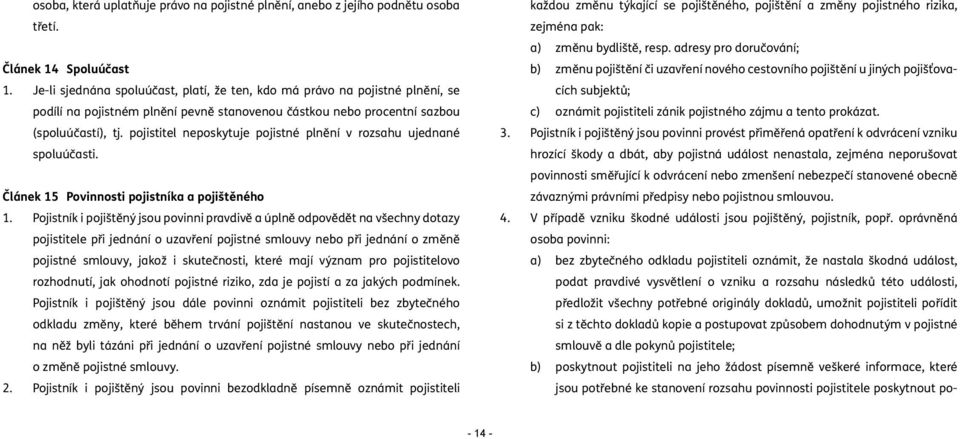 osoba, která uplatňuje právo na pojistné plnění, anebo z jejího podnětu osoba třetí.

Článek 14 Spoluúčast

1. Je-li sjednána spoluúčast, platí, že ten, kdo má právo na pojistné plnění, se podílí na pojistném plnění pevně stanovenou částkou nebo procentní sazbou (spoluúčastí), tj. pojistitel neposkytuje pojistné plnění v rozsahu ujednané spoluúčasti.

Článek 15 Povinnosti pojistníka a pojištěného

1. Pojistník i pojištěný jsou povinni pravdivě a úplně odpovědět na všechny dotazy pojistitele při jednání o uzavření pojistné smlouvy nebo při jednání o změně pojistné smlouvy, jakož i skutečnosti, které mají význam pro pojistitelovo rozhodnutí, jak ohodnotí pojistné riziko, zda je pojistí a za jakých podmínek. Pojistník i pojištěný jsou dále povinni oznámit pojistiteli bez zbytečného odkladu změny, které během trvání pojištění nastanou ve skutečnostech, na něž byli tázáni při jednání o uzavření pojistné smlouvy nebo při jednání o změně pojistné smlouvy.

2. Pojistník i pojištěný jsou povinni bezodkladně písemně oznámit pojistiteli každou změnu týkající se pojištěného, pojištění a změny pojistného rizika, zejména pak:

a) změnu bydliště, resp. adresy pro doručování;

b) změnu pojištění či uzavření nového cestovního pojištění u jiných pojišťovacích subjektů;

c) oznámit pojistiteli zánik pojistného zájmu a tento prokázat.

3. Pojistník i pojištěný jsou povinni provést přiměřená opatření k odvrácení vzniku hrozící škody a dbát, aby pojistná událost nenastala, zejména neporušovat povinnosti směřující k odvrácení nebo zmenšení nebezpečí stanovené obecně závaznými právními předpisy nebo pojistnou smlouvou.

4. V případě vzniku škodné události jsou pojištěný, pojistník, popř. oprávněná osoba povinni:

a) bez zbytečného odkladu pojistiteli oznámit, že nastala škodná událost, podat pravdivé vysvětlení o vzniku a rozsahu následků této události, předložit všechny potřebné originály dokladů, umožnit pojistiteli pořídit si z těchto dokladů kopie a postupovat způsobem dohodnutým v pojistné smlouvě a dle pokynů pojistitele;

b) poskytnout pojistiteli na jeho žádost písemně veškeré informace, které jsou potřebné ke stanovení rozsahu povinnosti pojistitele poskytnout po-

- 14 -